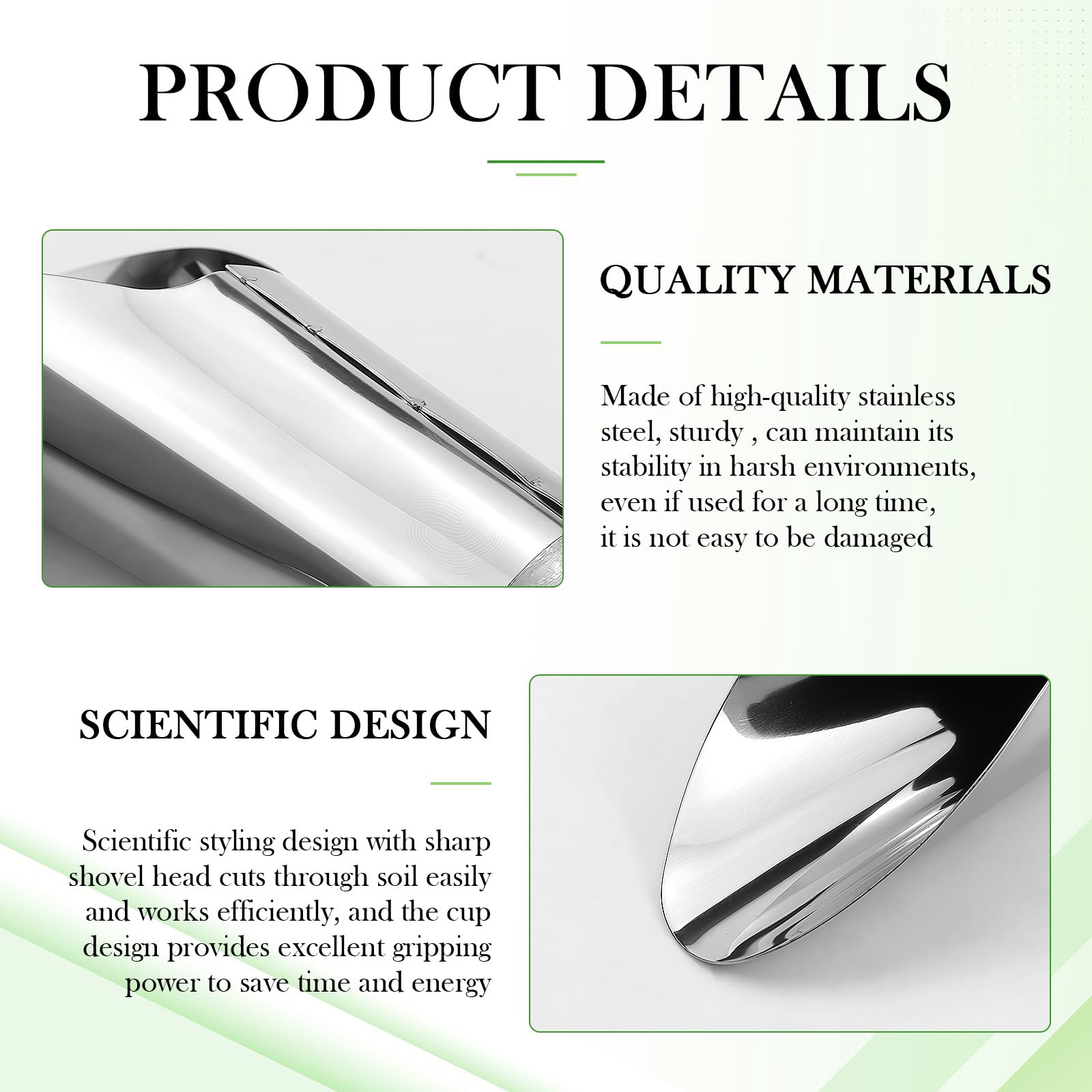 PRODUCT DETAILS

QUALITY MATERIALS

Made of high-quality stainless steel, sturdy , can maintain its stability in harsh environments, even if used for a long time, it is not easy to be damaged

SCIENTIFIC DESIGN

Scientific styling design with sharp shovel head cuts through soil easily and works efficiently, and the cup design provides excellent gripping power to save time and energy